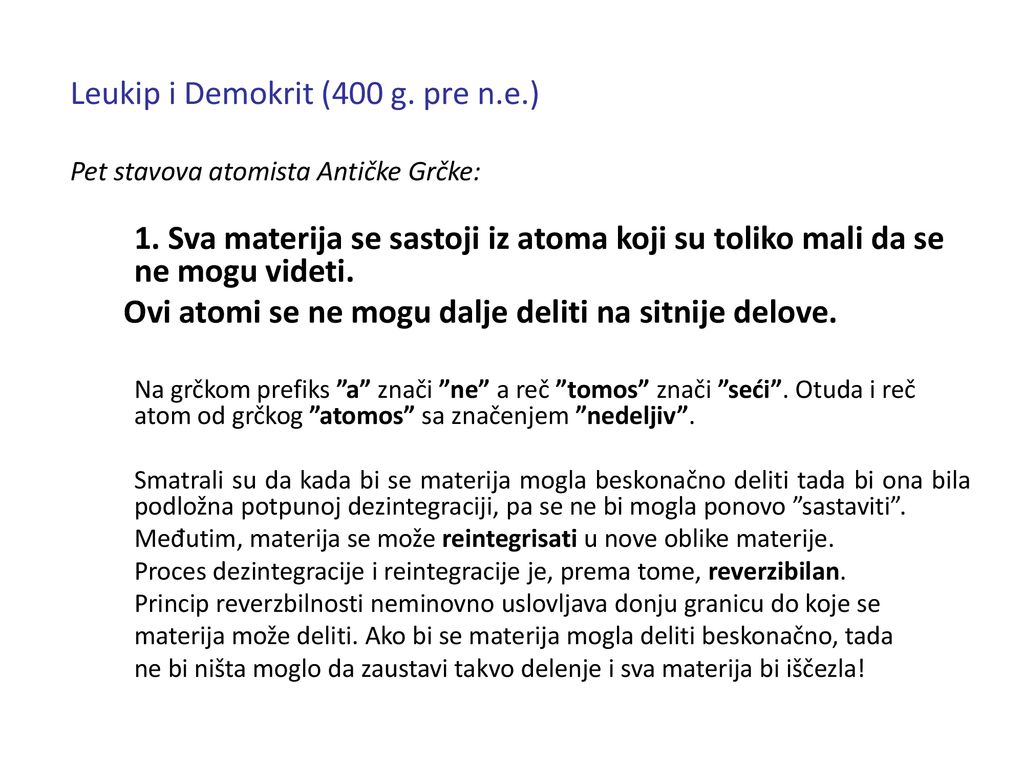 Leukip i Demokrit (400 g. pre n.e.)

Pet stavova atomista Antičke Grčke:

1. Sva materija se sastoji iz atoma koji su toliko mali da se ne mogu videti.
Ovi atomi se ne mogu dalje deliti na sitnije delove.

Na grčkom prefiks ”a” znači ”ne” a reč ”tomos” znači ”seći”. Otuda i reč atom od grčkog ”atomos” sa značenjem ”nedeljiv”.

Smatrali su da kada bi se materija mogla beskonačno deliti tada bi ona bila podložna potpunoj dezintegraciji, pa se ne bi mogla ponovo ”sastaviti”.
Međutim, materija se može reintegrisati u nove oblike materije.
Proces dezintegracije i reintegracije je, prema tome, reverzibilan.
Princip reverzbilnosti neminovno uslovljava donju granicu do koje se materija može deliti. Ako bi se materija mogla deliti beskonačno, tada ne bi ništa moglo da zaustavi takvo delenje i sva materija bi iščezla!